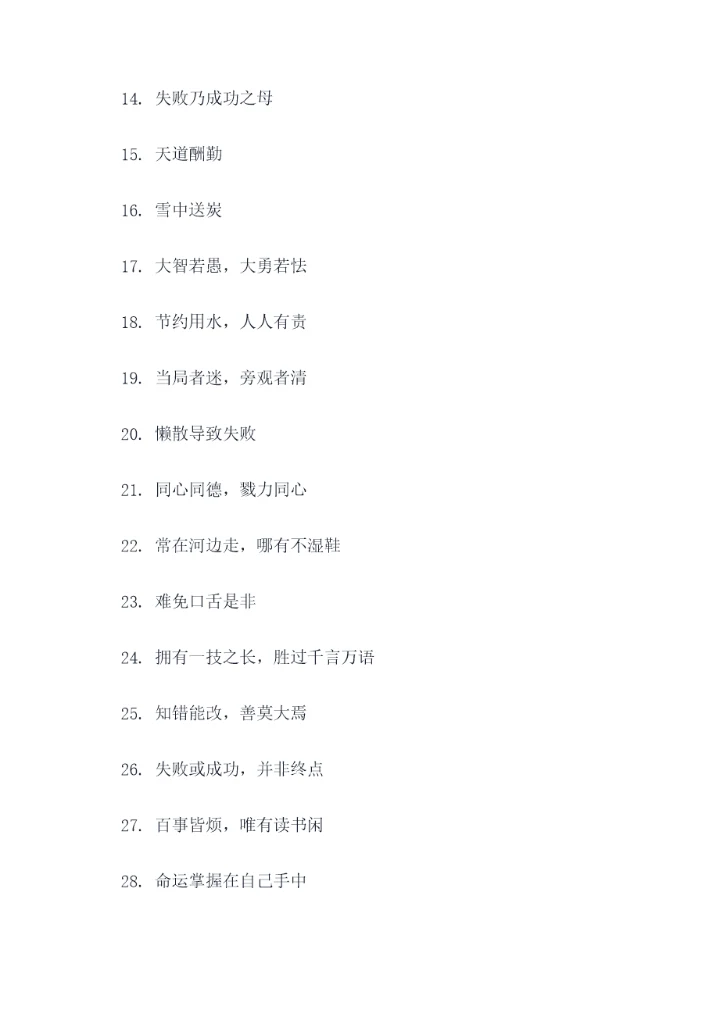 14.失败乃成功之母

15.天道酬勤

16.雪中送炭

17.大智若愚，大勇若怯

18.节约用水，人人有责

19.当局者迷，旁观者清

20.懒散导致失败

21.同心同德，戮力同心

22.常在河边走，哪有不湿鞋

23.难免口舌是非

24.拥有一技之长，胜过千言万语

25.知错能改，善莫大焉

26.失败或成功，并非终点

27.百事皆烦，唯有读书闲

28.命运掌握在自己手中